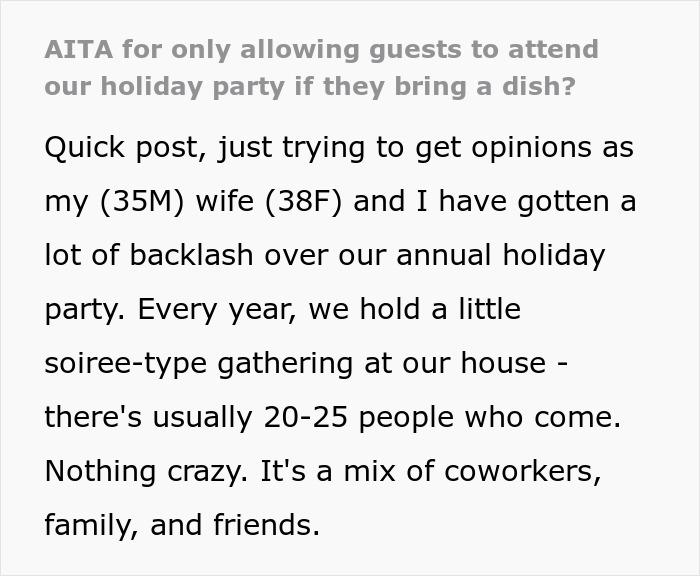 AITA for only allowing guests to attend our holiday party if they bring a dish?

Quick post, just trying to get opinions as my (35M) wife (38F) and I have gotten a lot of backlash over our annual holiday party. Every year, we hold a little soiree-type gathering at our house - there's usually 20-25 people who come. Nothing crazy. It's a mix of coworkers, family, and friends.